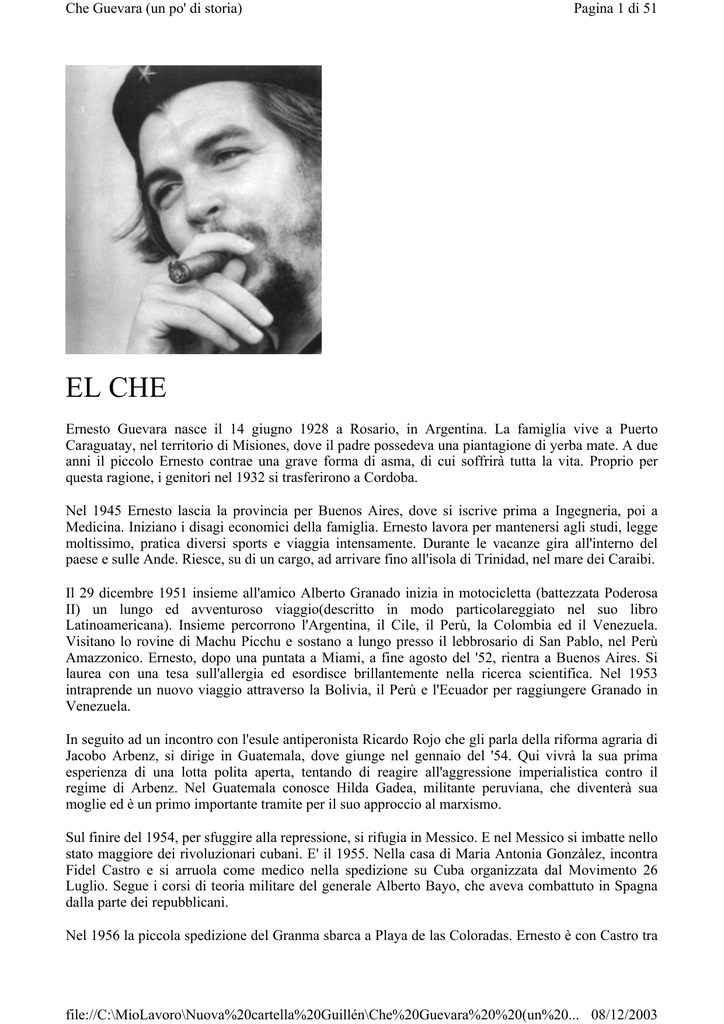 Che Guevara (un po' di storia)

Pagina 1 di 51

EL CHE

Ernesto Guevara nasce il 14 giugno 1928 a Rosario, in Argentina. La famiglia vive a Puerto Caraguatay, nel territorio di Misiones, dove il padre possedeva una piantagione di yerba mate. A due anni il piccolo Ernesto contrae una grave forma di asma, di cui soffrirà tutta la vita. Proprio per questa ragione, i genitori nel 1932 si trasferirono a Cordoba.

Nel 1945 Ernesto lascia la provincia per Buenos Aires, dove si iscrive prima a Ingegneria, poi a Medicina. Iniziano i disagi economici della famiglia. Ernesto lavora per mantenersi agli studi, legge moltissimo, pratica diversi sports e viaggia intensamente. Durante le vacanze gira all'interno del paese e sulle Ande. Riesce, su di un cargo, ad arrivare fino all'isola di Trinidad, nel mare dei Caraibi.

Il 29 dicembre 1951 insieme all'amico Alberto Granado inizia in motocicletta (battezzata Poderosa II) un lungo ed avventuroso viaggio(descritto in modo particolareggiato nel suo libro Latinoamericana). Insieme percorrono l'Argentina, il Cile, il Perù, la Colombia ed il Venezuela. Visitano lo rovine di Machu Picchu e sostano a lungo presso il lebbrosario di San Pablo, nel Perù Amazzonico. Ernesto, dopo una puntata a Miami, a fine agosto del '52, rientra a Buenos Aires. Si laurea con una tesa sull'allergia ed esordisce brillantemente nella ricerca scientifica. Nel 1953 intraprende un nuovo viaggio attraverso la Bolivia, il Perù e l'Ecuador per raggiungere Granado in Venezuela.

In seguito ad un incontro con l'esule antiperonista Ricardo Rojo che gli parla della riforma agraria di Jacobo Arbenz, si dirige in Guatemala, dove giunge nel gennaio del '54. Qui vivrà la sua prima esperienza di una lotta polita aperta, tentando di reagire all'aggressione imperialistica contro il regime di Arbenz. Nel Guatemala conosce Hilda Gadea, militante peruviana, che diventerà sua moglie ed è un primo importante tramite per il suo approccio al marxismo.

Sul finire del 1954, per sfuggire alla repressione, si rifugia in Messico. E nel Messico si imbatte nello stato maggiore dei rivoluzionari cubani. E' il 1955. Nella casa di Maria Antonia Gonzàlez, incontra Fidel Castro e si arruola come medico nella spedizione su Cuba organizzata dal Movimento 26 Luglio. Segue i corsi di teoria militare del generale Alberto Bayo, che aveva combattuto in Spagna dalla parte dei repubblicani.

Nel 1956 la piccola spedizione del Granma sbarca a Playa de las Coloradas. Ernesto è con Castro tra

file://C:\MioLavoro\Nuova%20cartella%20Guillén\Che%20Guevara%20%20(un%20... 08/12/2003